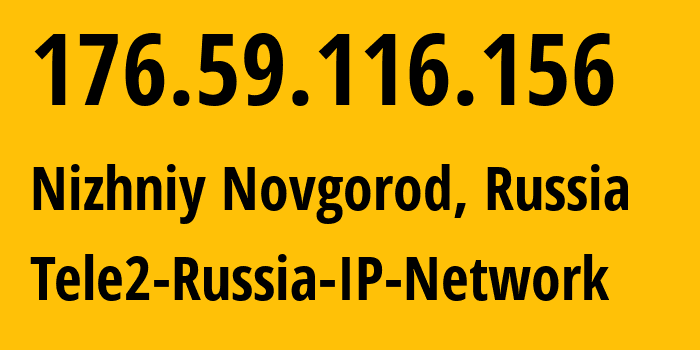 176.59.116.156

Nizhniy Novgorod, Russia

Tele2-Russia-IP-Network